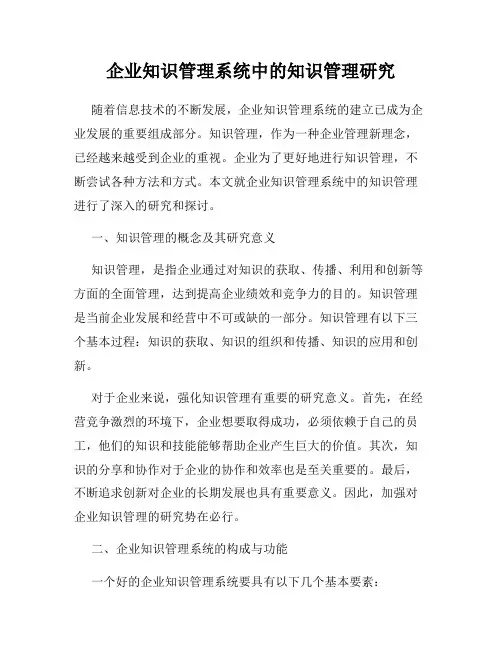 企业知识管理系统中的知识管理研究

随着信息技术的不断发展，企业知识管理系统的建立已成为企业发展的重要组成部分。知识管理，作为一种企业管理新理念，已经越来越受到企业的重视。企业为了更好地进行知识管理，不断尝试各种方法和方式。本文就企业知识管理系统中的知识管理进行了深入的研究和探讨。

一、知识管理的概念及其研究意义

知识管理，是指企业通过对知识的获取、传播、利用和创新等方面的全面管理，达到提高企业绩效和竞争力的目的。知识管理是当前企业发展和经营中不可或缺的一部分。知识管理有以下三个基本过程：知识的获取、知识的组织和传播、知识的应用和创新。

对于企业来说，强化知识管理有重要的研究意义。首先，在经营竞争激烈的环境下，企业想要取得成功，必须依赖于自己的员工，他们的知识和技能能够帮助企业产生巨大的价值。其次，知识的分享和协作对于企业的协作和效率也是至关重要的。最后，不断追求创新对企业的长期发展也具有重要意义。因此，加强对企业知识管理的研究势在必行。

二、企业知识管理系统的构成与功能

一个好的企业知识管理系统要具有以下几个基本要素：